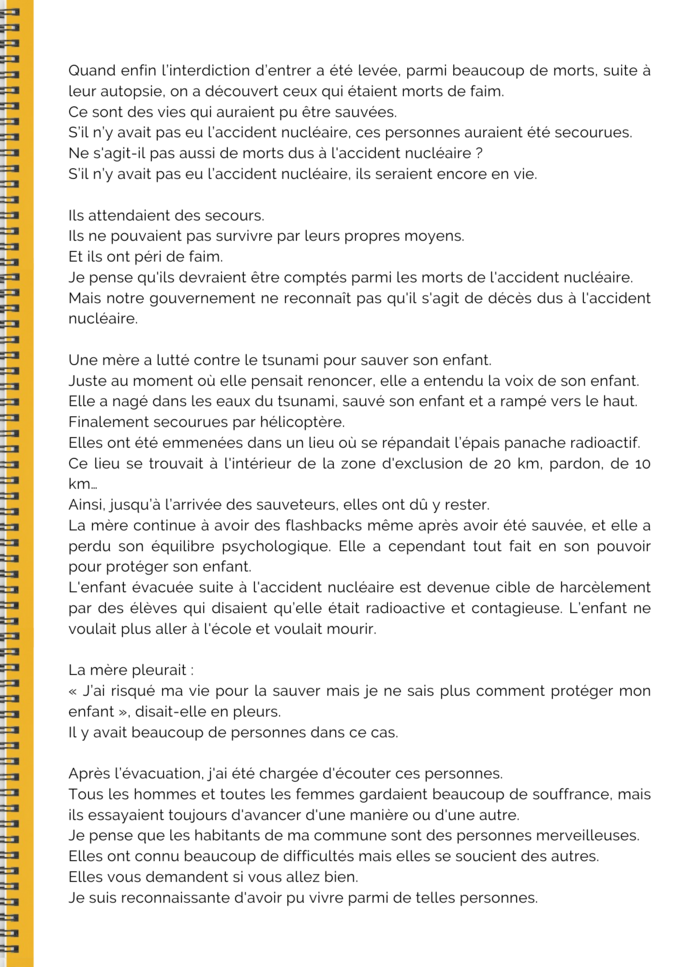 Quand enfin l'interdiction d'entrer a été levée, parmi beaucoup de morts, suite à leur autopsie, on a découvert ceux qui étaient morts de faim.
Ce sont des vies qui auraient pu être sauvées.
S'il n'y avait pas eu l'accident nucléaire, ces personnes auraient été secourues.
Ne s'agit-il pas aussi de morts dus à l'accident nucléaire ?
S'il n'y avait pas eu l'accident nucléaire, ils seraient encore en vie.

Ils attendaient des secours.
Ils ne pouvaient pas survivre par leurs propres moyens.
Et ils ont péri de faim.
Je pense qu'ils devraient être comptés parmi les morts de l'accident nucléaire.
Mais notre gouvernement ne reconnaît pas qu'il s'agit de décès dus à l'accident nucléaire.

Une mère a lutté contre le tsunami pour sauver son enfant.
Juste au moment où elle pensait renoncer, elle a entendu la voix de son enfant.
Elle a nagé dans les eaux du tsunami, sauvé son enfant et a rampé vers le haut.
Finalement secourues par hélicoptère.
Elles ont été emmenées dans un lieu où se répandait l'épais panache radioactif.
Ce lieu se trouvait à l'intérieur de la zone d'exclusion de 20 km, pardon, de 10 km…
Ainsi, jusqu'à l'arrivée des sauveteurs, elles ont dû y rester.
La mère continue à avoir des flashbacks même après avoir été sauvée, et elle a perdu son équilibre psychologique. Elle a cependant tout fait en son pouvoir pour protéger son enfant.
L'enfant évacuée suite à l'accident nucléaire est devenue cible de harcèlement par des élèves qui disaient qu'elle était radioactive et contagieuse. L'enfant ne voulait plus aller à l'école et voulait mourir.

La mère pleurait :
« J'ai risqué ma vie pour la sauver mais je ne sais plus comment protéger mon enfant », disait-elle en pleurs.
Il y avait beaucoup de personnes dans ce cas.

Après l'évacuation, j'ai été chargée d'écouter ces personnes.
Tous les hommes et toutes les femmes gardaient beaucoup de souffrance, mais ils essayaient toujours d'avancer d'une manière ou d'une autre.
Je pense que les habitants de ma commune sont des personnes merveilleuses.
Elles ont connu beaucoup de difficultés mais elles se soucient des autres.
Elles vous demandent si vous allez bien.
Je suis reconnaissante d'avoir pu vivre parmi de telles personnes.